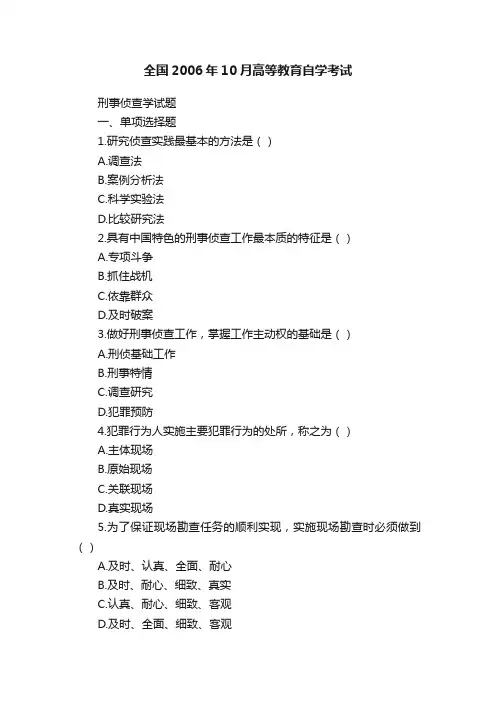 全国2006年10月高等教育自学考试

刑事侦查学试题

一、单项选择题

1.研究侦查实践最基本的方法是（ ）

A.调查法

B.案例分析法

C.科学实验法

D.比较研究法

2.具有中国特色的刑事侦查工作最本质的特征是（ ）

A.专项斗争

B.抓住战机

C.依靠群众

D.及时破案

3.做好刑事侦查工作，掌握工作主动权的基础是（ ）

A.刑侦基础工作

B.刑事特情

C.调查研究

D.犯罪预防

4.犯罪行为人实施主要犯罪行为的处所，称之为（ ）

A.主体现场

B.原始现场

C.关联现场

D.真实现场

5.为了保证现场勘查任务的顺利实现，实施现场勘查时必须做到（ ）

A.及时、认真、全面、耐心

B.及时、耐心、细致、真实

C.认真、耐心、细致、客观

D.及时、全面、细致、客观